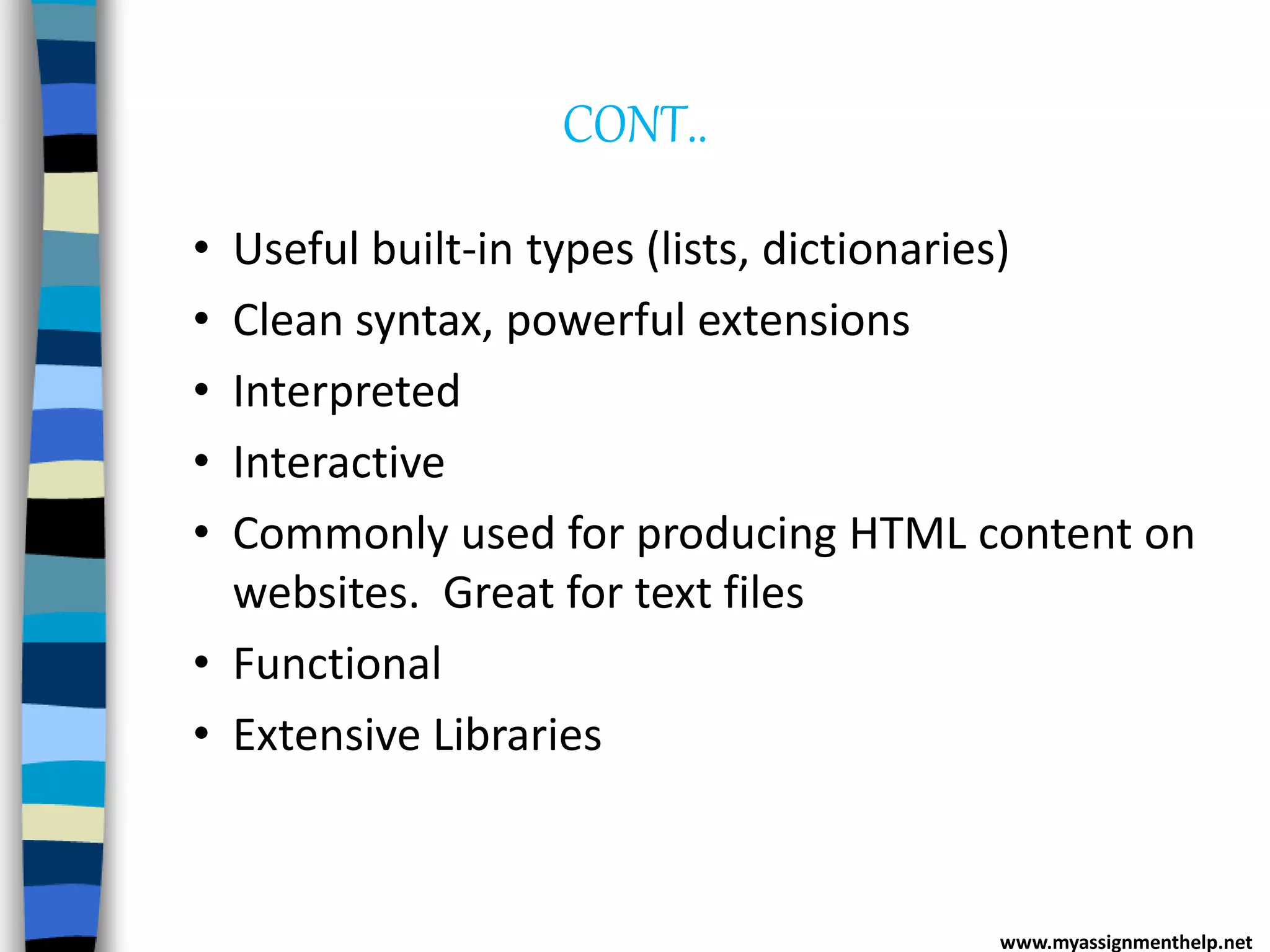 CONT..

• Useful built-in types (lists, dictionaries)
• Clean syntax, powerful extensions
• Interpreted
• Interactive
• Commonly used for producing HTML content on websites.  Great for text files
• Functional
• Extensive Libraries

www.myassignmenthelp.net